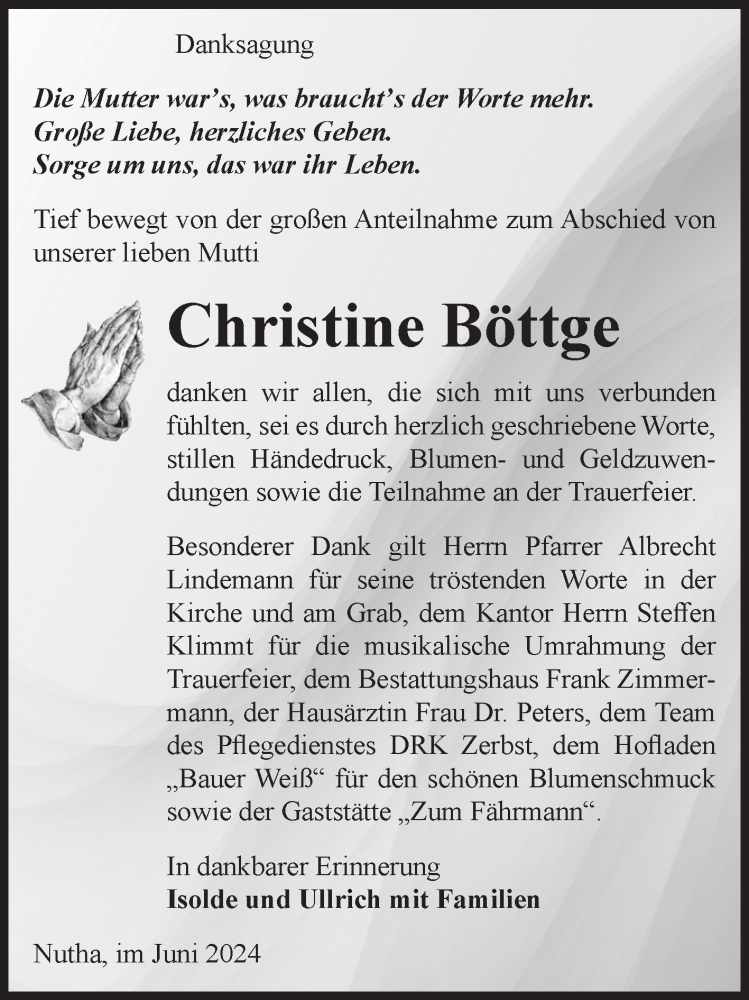 Danksagung

Die Mutter war's, was braucht's der Worte mehr.
Große Liebe, herzliches Geben.
Sorge um uns, das war ihr Leben.

Tief bewegt von der großen Anteilnahme zum Abschied von unserer lieben Mutti

Christine Böttge

danken wir allen, die sich mit uns verbunden fühlten, sei es durch herzlich geschriebene Worte, stillen Händedruck, Blumen- und Geldzuwendungen sowie die Teilnahme an der Trauerfeier.

Besonderer Dank gilt Herrn Pfarrer Albrecht Lindemann für seine tröstenden Worte in der Kirche und am Grab, dem Kantor Herrn Steffen Klimmt für die musikalische Umrahmung der Trauerfeier, dem Bestattungshaus Frank Zimmermann, der Hausärztin Frau Dr. Peters, dem Team des Pflegedienstes DRK Zerbst, dem Hofladen „Bauer Weiß“ für den schönen Blumenschmuck sowie der Gaststätte „Zum Fährmann“.

In dankbarer Erinnerung
Isolde und Ullrich mit Familien

Nutha, im Juni 2024